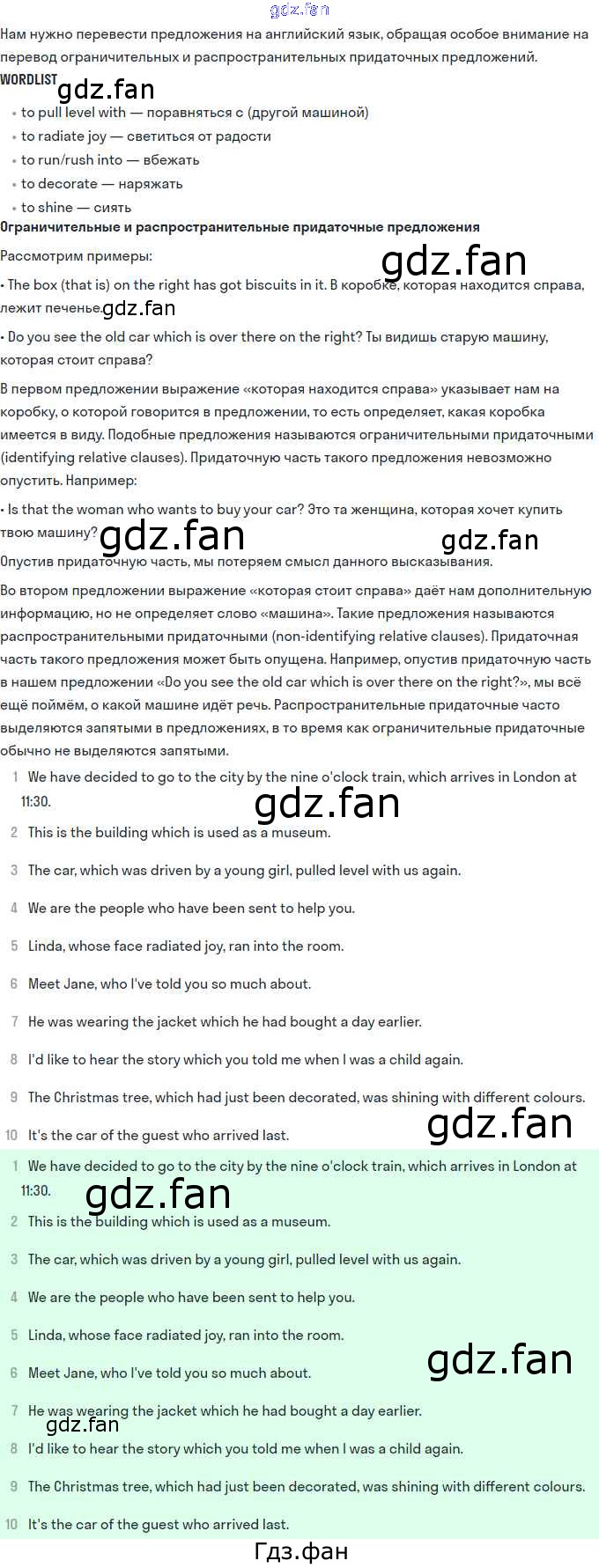 gdz.fan

Нам нужно перевести предложения на английский язык, обращая особое внимание на перевод ограничительных и распространительных придаточных предложений.

WORDLIST gdz.fan

• to pull level with — поравняться с (другой машиной)
• to radiate joy — светиться от радости
• to run/rush into — вбежать
• to decorate — наряжать
• to shine — сиять

Ограничительные и распространительные придаточные предложения

Рассмотрим примеры: gdz.fan

• The box (that is) on the right has got biscuits in it. В коробке, которая находится справа, лежит печенье. gdz.fan

• Do you see the old car which is over there on the right? Ты видишь старую машину, которая стоит справа?

В первом предложении выражение «которая находится справа» указывает нам на коробку, о которой говорится в предложении, то есть определяет, какая коробка имеется в виду. Подобные предложения называются ограничительными придаточными (identifying relative clauses). Придаточную часть такого предложения невозможно опустить. Например:

• Is that the woman who wants to buy your car? Это та женщина, которая хочет купить твою машину? gdz.fan gdz.fan

Опустив придаточную часть, мы потеряем смысл данного высказывания.

Во втором предложении выражение «которая стоит справа» даёт нам дополнительную информацию, но не определяет слово «машина». Такие предложения называются распространительными придаточными (non-identifying relative clauses). Придаточная часть такого предложения может быть опущена. Например, опустив придаточную часть в нашем предложении «Do you see the old car which is over there on the right?», мы всё ещё поймём, о какой машине идёт речь. Распространительные придаточные часто выделяются запятыми в предложениях, в то время как ограничительные придаточные обычно не выделяются запятыми.

1 We have decided to go to the city by the nine o'clock train, which arrives in London at 11:30.
gdz.fan
2 This is the building which is used as a museum.
3 The car, which was driven by a young girl, pulled level with us again.
4 We are the people who have been sent to help you.
5 Linda, whose face radiated joy, ran into the room.
6 Meet Jane, who I've told you so much about.
7 He was wearing the jacket which he had bought a day earlier.
8 I'd like to hear the story which you told me when I was a child again.
9 The Christmas tree, which had just been decorated, was shining with different colours.
10 It's the car of the guest who arrived last. gdz.fan

1 We have decided to go to the city by the nine o'clock train, which arrives in London at 11:30. gdz.fan
2 This is the building which is used as a museum.
3 The car, which was driven by a young girl, pulled level with us again.
4 We are the people who have been sent to help you.
5 Linda, whose face radiated joy, ran into the room.
6 Meet Jane, who I've told you so much about. gdz.fan
7 He was wearing the jacket which he had bought a day earlier. gdz.fan
8 I'd like to hear the story which you told me when I was a child again.
9 The Christmas tree, which had just been decorated, was shining with different colours.
10 It's the car of the guest who arrived last.

Гдз.фан